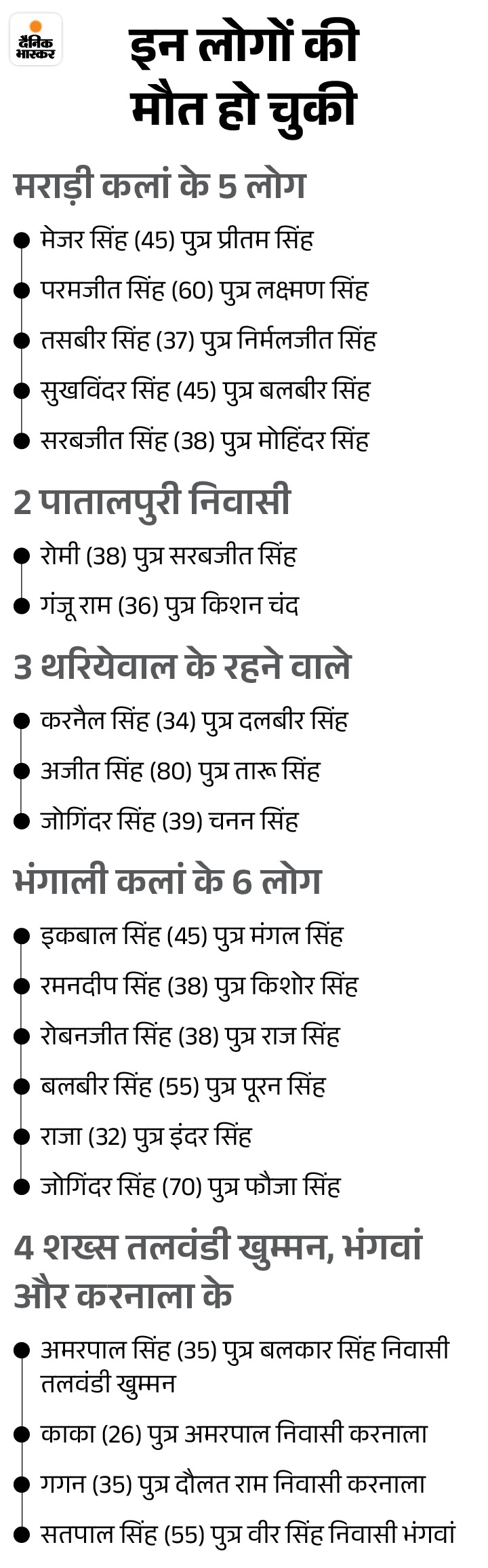 दैनिक भास्कर

इन लोगों की मौत हो चुकी

मराड़ी कलां के 5 लोग

मेजर सिंह (45) पुत्र प्रीतम सिंह

परमजीत सिंह (60) पुत्र लक्ष्मण सिंह

तसबीर सिंह (37) पुत्र निर्मलजीत सिंह

सुखविंदर सिंह (45) पुत्र बलबीर सिंह

सरबजीत सिंह (38) पुत्र मोहिंदर सिंह

2 पातालपुरी निवासी

रोमी (38) पुत्र सरबजीत सिंह

गंजू राम (36) पुत्र किशन चंद

3 थरियेवाल के रहने वाले

करनैल सिंह (34) पुत्र दलबीर सिंह

अजीत सिंह (80) पुत्र तारू सिंह

जोगिंदर सिंह (39) चनन सिंह

भंगाली कलां के 6 लोग

इकबाल सिंह (45) पुत्र मंगल सिंह

रमनदीप सिंह (38) पुत्र किशोर सिंह

रोबनजीत सिंह (38) पुत्र राज सिंह

बलबीर सिंह (55) पुत्र पूरन सिंह

राजा (32) पुत्र इंदर सिंह

जोगिंदर सिंह (70) पुत्र फौजा सिंह

4 शख्स तलवंडी खुम्मन, भंगवां और करनाला के

अमरपाल सिंह (35) पुत्र बलकार सिंह निवासी तलवंडी खुम्मन

काका (26) पुत्र अमरपाल निवासी करनाला

गगन (35) पुत्र दौलत राम निवासी करनाला

सतपाल सिंह (55) पुत्र वीर सिंह निवासी भंगवां